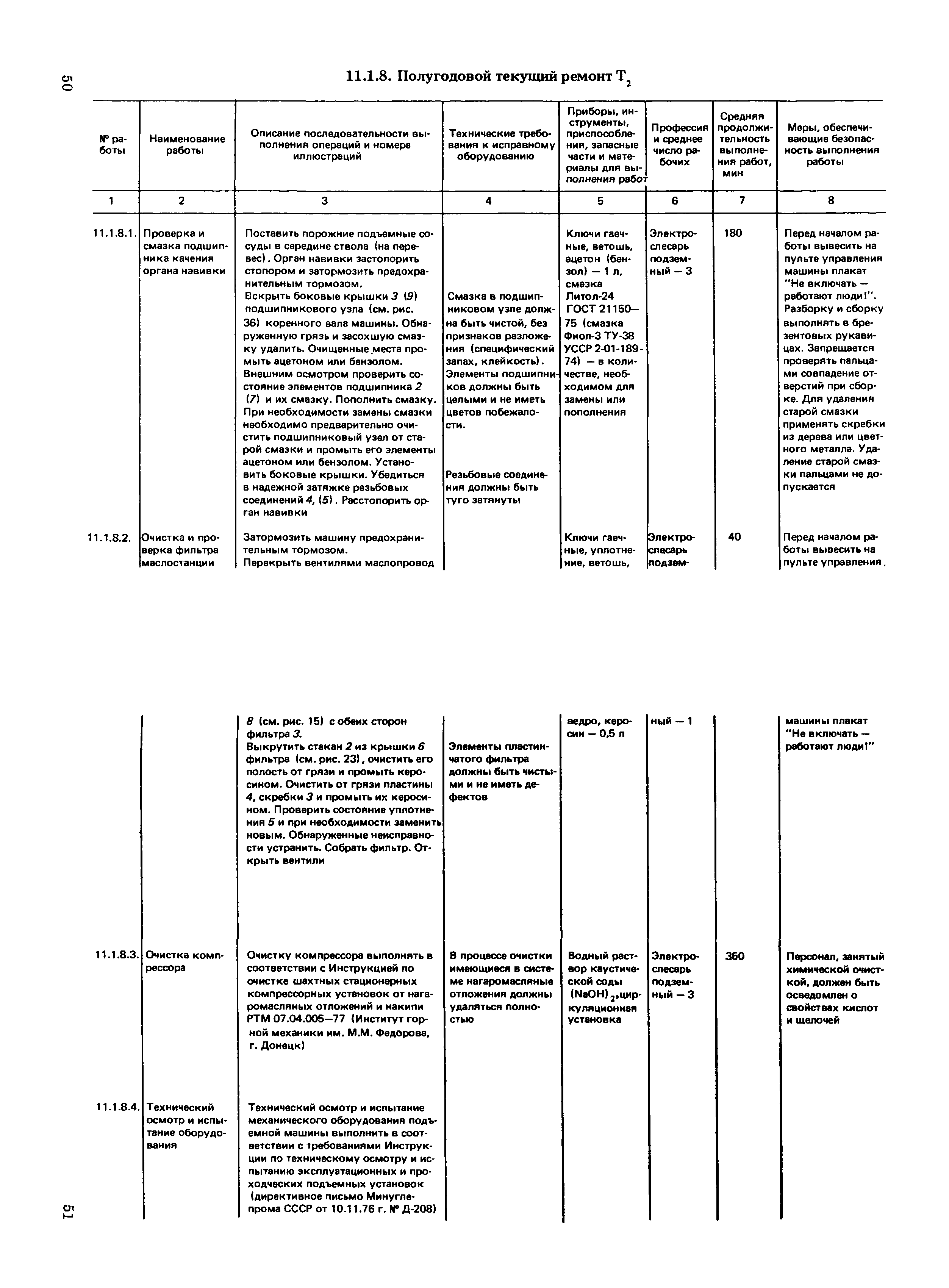 50

11.1.8. Полугодовой текущий ремонт $T_2$

| № работы | Наименование работы | Описание последовательности выполнения операций и номера иллюстраций | Технические требования к исправному оборудованию | Приборы, инструменты, приспособления, запасные части и материалы для выполнения работ | Профессия и среднее число рабочих | Средняя продолжительность выполнения работ, мин | Меры, обеспечивающие безопасность выполнения работы |
|---|---|---|---|---|---|---|---|
| 1 | 2 | 3 | 4 | 5 | 6 | 7 | 8 |
| 11.1.8.1. | Проверка и смазка подшипника качения органа навивки | Поставить порожние подъемные сосуды в середине ствола (на перевес). Орган навивки застопорить стопором и затормозить предохранительным тормозом. Вскрыть боковые крышки 3 (9) подшипникового узла (см. рис. 36) коренного вала машины. Обнаруженную грязь и засохшую смазку удалить. Очищенные места промыть ацетоном или бензолом. Внешним осмотром проверить состояние элементов подшипника 2 (7) и их смазку. Пополнить смазку. При необходимости замены смазки необходимо предварительно очистить подшипниковый узел от старой смазки и промыть его элементы ацетоном или бензолом. Установить боковые крышки. Убедиться в надежной затяжке резьбовых соединений 4, (5). Расстопорить орган навивки | Смазка в подшипниковом узле должна быть чистой, без признаков разложения (специфический запах, клейкость). Элементы подшипников должны быть целыми и не иметь цветов побежалости. Резьбовые соединения должны быть туго затянуты | Ключи гаечные, ветошь, ацетон (бензол) — 1 л, смазка Литол-24 ГОСТ 21150—75 (смазка Фиол-3 ТУ-38 УССР 2-01-189-74) — в количестве, необходимом для замены или пополнения | Электрослесарь подземный — 3 | 180 | Перед началом работы вывесить на пульте управления машины плакат "Не включать — работают люди!". Разборку и сборку выполнять в брезентовых рукавицах. Запрещается проверять пальцами совпадение отверстий при сборке. Для удаления старой смазки применять скребки из дерева или цветного металла. Удаление старой смазки пальцами не допускается |
| 11.1.8.2. | Очистка и проверка фильтра маслостанции | Затормозить машину предохранительным тормозом. Перекрыть вентилями маслопровод 8 (см. рис. 15) с обеих сторон фильтра 3. Выкрутить стакан 2 из крышки 6 фильтра (см. рис. 23), очистить его полость от грязи и промыть керосином. Очистить от грязи пластины 4, скребки 3 и промыть их керосином. Проверить состояние уплотнения 5 и при необходимости заменить новым. Обнаруженные неисправности устранить. Собрать фильтр. Открыть вентили | Элементы пластинчатого фильтра должны быть чистыми и не иметь дефектов | Ключи гаечные, уплотнение, ветошь, ведро, керосин — 0,5 л | Электрослесарь подземный — 1 | 40 | Перед началом работы вывесить на пульте управления машины плакат "Не включать — работают люди!" |
| 11.1.8.3. | Очистка компрессора | Очистку компрессора выполнять в соответствии с Инструкцией по очистке шахтных стационарных компрессорных установок от нагаромасляных отложений и накипи РТМ 07.04.005—77 (Институт горной механики им. М.М. Федорова, г. Донецк) | В процессе очистки имеющиеся в системе нагаромасляные отложения должны удаляться полностью | Водный раствор каустической соды $(NaOH)_2$, циркуляционная установка | Электрослесарь подземный — 3 | 360 | Персонал, занятый химической очисткой, должен быть осведомлен о свойствах кислот и щелочей |
| 11.1.8.4. | Технический осмотр и испытание оборудования | Технический осмотр и испытание механического оборудования подъемной машины выполнить в соответствии с требованиями Инструкции по техническому осмотру и испытанию эксплуатационных и проходческих подъемных установок (директивное письмо Минуглепрома СССР от 10.11.76 г. № Д-208) | | | | | |

51